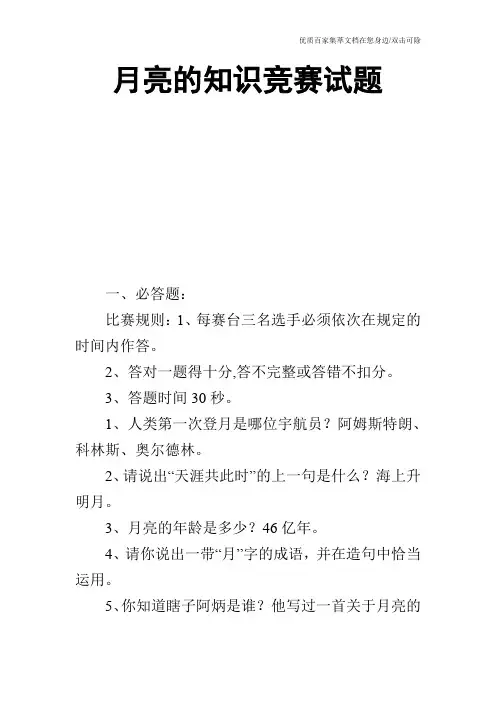 优质百家集萃文档在您身边/双击可除

月亮的知识竞赛试题

一、必答题：

比赛规则：1、每赛台三名选手必须依次在规定的时间内作答。

2、答对一题得十分,答不完整或答错不扣分。

3、答题时间 30 秒。

1、人类第一次登月是哪位宇航员？阿姆斯特朗、科林斯、奥尔德林。

2、请说出“天涯共此时”的上一句是什么？海上升明月。

3、月亮的年龄是多少？46 亿年。

4、请你说出一带“月”字的成语，并在造句中恰当运用。

5、你知道瞎子阿炳是谁？他写过一首关于月亮的